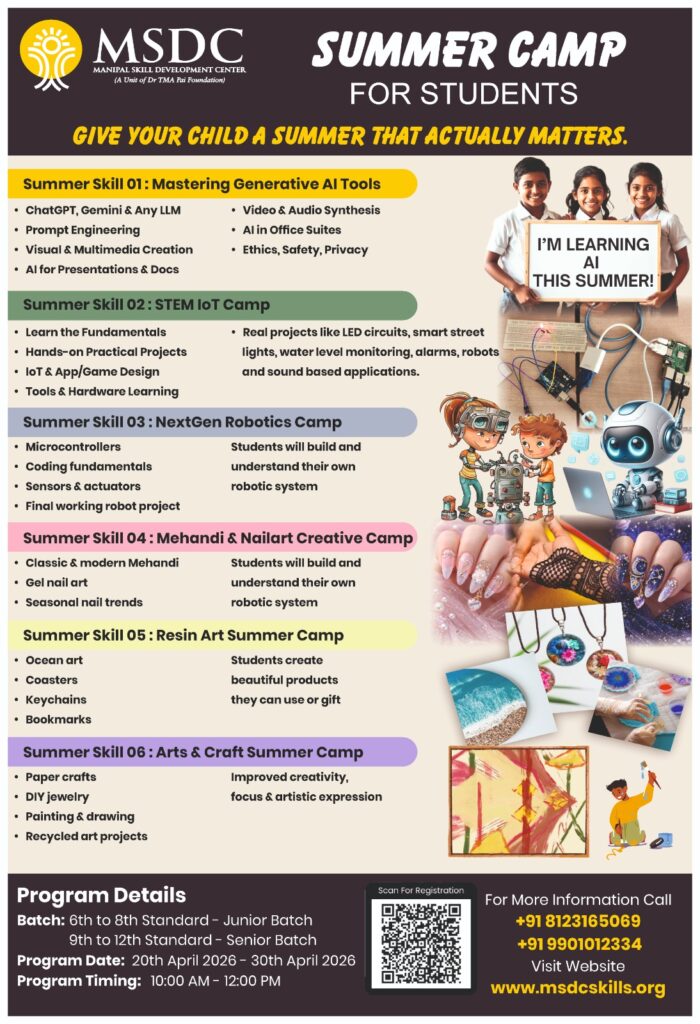 MSDC
MANIPAL SKILL DEVELOPMENT CENTER
(A Unit of Dr TMA Pai Foundation)

SUMMER CAMP
FOR STUDENTS

GIVE YOUR CHILD A SUMMER THAT ACTUALLY MATTERS.

Summer Skill 01 : Mastering Generative AI Tools
• ChatGPT, Gemini & Any LLM
• Prompt Engineering
• Visual & Multimedia Creation
• AI for Presentations & Docs
• Video & Audio Synthesis
• AI in Office Suites
• Ethics, Safety, Privacy

I'M LEARNING AI THIS SUMMER!

Summer Skill 02 : STEM IoT Camp
• Learn the Fundamentals
• Hands-on Practical Projects
• IoT & App/Game Design
• Tools & Hardware Learning
• Real projects like LED circuits, smart street lights, water level monitoring, alarms, robots and sound based applications.

Summer Skill 03 : NextGen Robotics Camp
• Microcontrollers
• Coding fundamentals
• Sensors & actuators
• Final working robot project
Students will build and understand their own robotic system

Summer Skill 04 : Mehandi & Nailart Creative Camp
• Classic & modern Mehandi
• Gel nail art
• Seasonal nail trends
Students will build and understand their own robotic system

Summer Skill 05 : Resin Art Summer Camp
• Ocean art
• Coasters
• Keychains
• Bookmarks
Students create beautiful products they can use or gift

Summer Skill 06 : Arts & Craft Summer Camp
• Paper crafts
• DIY jewelry
• Painting & drawing
• Recycled art projects
Improved creativity, focus & artistic expression

Program Details
Batch: 6th to 8th Standard - Junior Batch
9th to 12th Standard - Senior Batch
Program Date: 20th April 2026 - 30th April 2026
Program Timing: 10:00 AM - 12:00 PM

Scan For Registration

For More Information Call
+91 8123165069
+91 9901012334
Visit Website
www.msdcskills.org